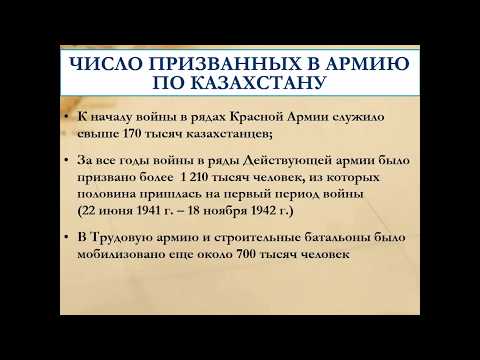 ЧИСЛО ПРИЗВАННЫХ В АРМИЮ ПО КАЗАХСТАНУ

• К началу войны в рядах Красной Армии служило свыше 170 тысяч казахстанцев;

• За все годы войны в ряды Действующей армии было призвано более 1 210 тысяч человек, из которых половина пришлась на первый период войны (22 июня 1941 г. – 18 ноября 1942 г.)

• В Трудовую армию и строительные батальоны было мобилизовано еще около 700 тысяч человек